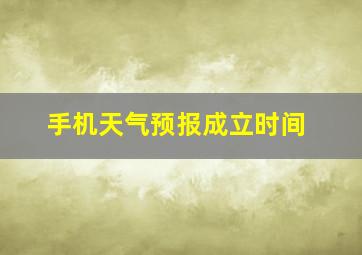 手机天气预报成立时间